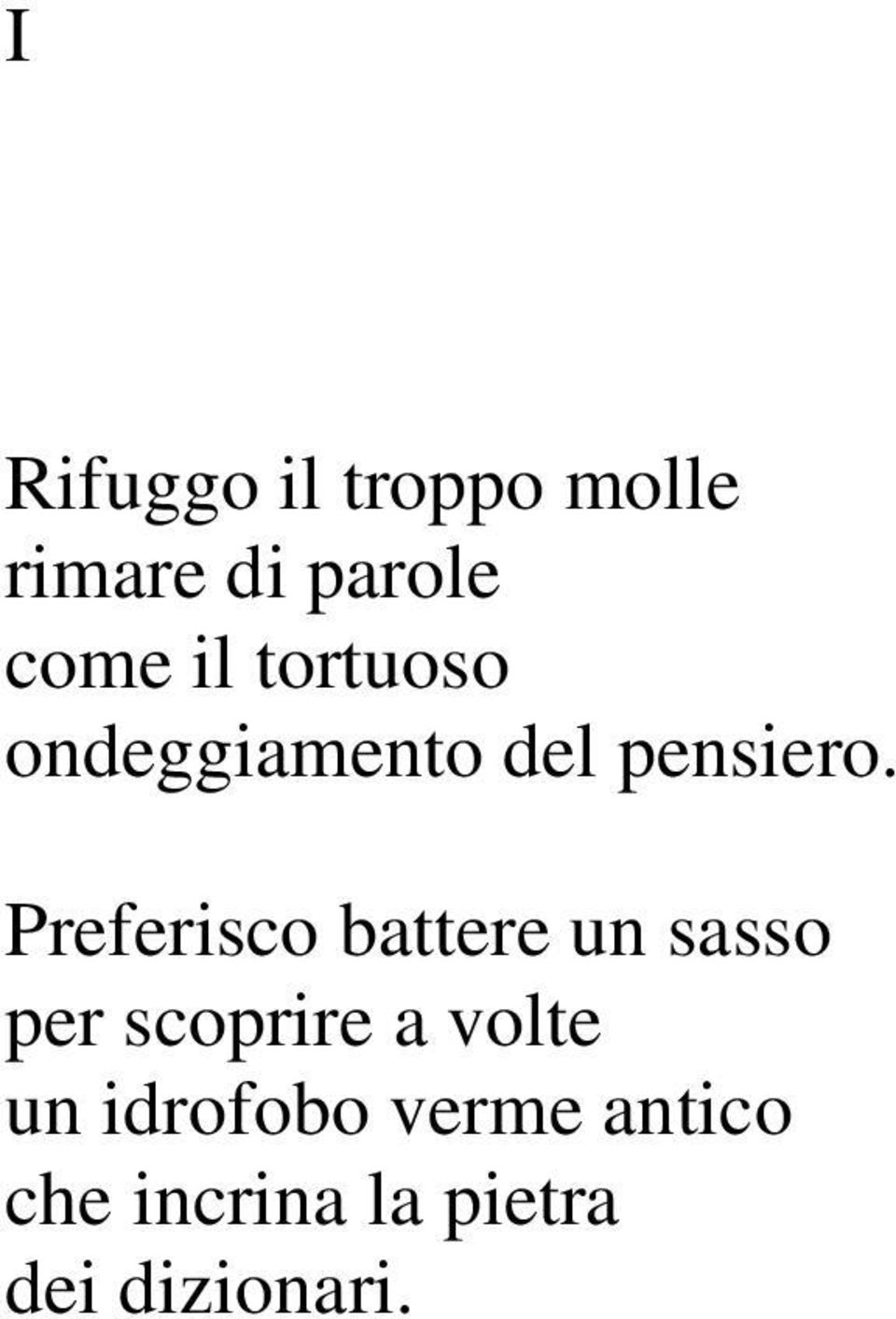 I

Rifuggo il troppo molle
rimare di parole
come il tortuoso
ondeggiamento del pensiero.

Preferisco battere un sasso
per scoprire a volte
un idrofobo verme antico
che incrina la pietra
dei dizionari.